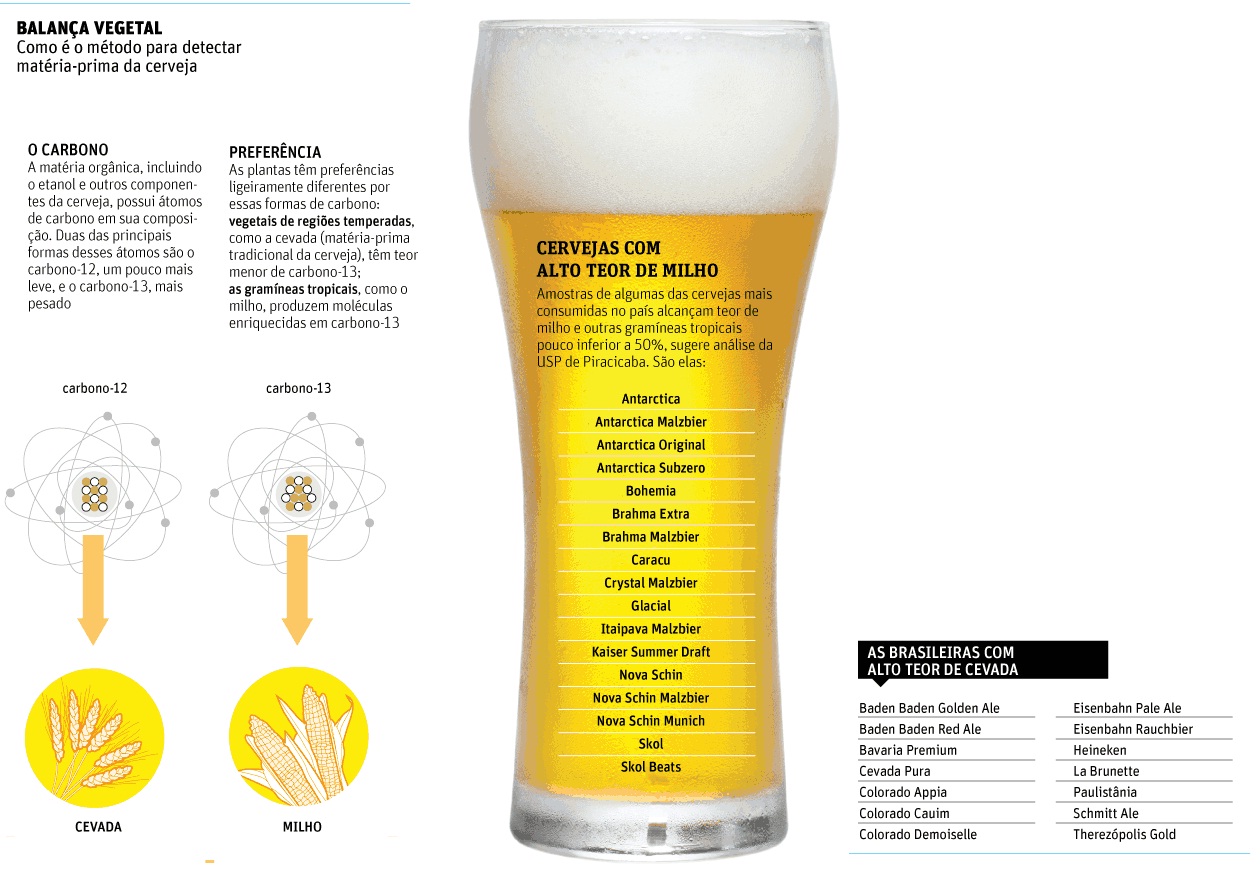 BALANÇA VEGETAL
Como é o método para detectar matéria-prima da cerveja

O CARBONO
A matéria orgânica, incluindo o etanol e outros componentes da cerveja, possui átomos de carbono em sua composição. Duas das principais formas desses átomos são o carbono-12, um pouco mais leve, e o carbono-13, mais pesado

PREFERÊNCIA
As plantas têm preferências ligeiramente diferentes por essas formas de carbono: vegetais de regiões temperadas, como a cevada (matéria-prima tradicional da cerveja), têm teor menor de carbono-13; as gramíneas tropicais, como o milho, produzem moléculas enriquecidas em carbono-13

carbono-12

carbono-13

CEVADA

MILHO

CERVEJAS COM ALTO TEOR DE MILHO
Amostras de algumas das cervejas mais consumidas no país alcançam teor de milho e outras gramíneas tropicais pouco inferior a 50%, sugere análise da USP de Piracicaba. São elas:

Antarctica
Antarctica Malzbier
Antarctica Original
Antarctica Subzero
Bohemia
Brahma Extra
Brahma Malzbier
Caracu
Crystal Malzbier
Glacial
Itaipava Malzbier
Kaiser Summer Draft
Nova Schin
Nova Schin Malzbier
Nova Schin Munich
Skol
Skol Beats

AS BRASILEIRAS COM ALTO TEOR DE CEVADA

Baden Baden Golden Ale
Baden Baden Red Ale
Bavaria Premium
Cevada Pura
Colorado Appia
Colorado Cauim
Colorado Demoiselle

Eisenbahn Pale Ale
Eisenbahn Rauchbier
Heineken
La Brunette
Paulistânia
Schmitt Ale
Therezópolis Gold